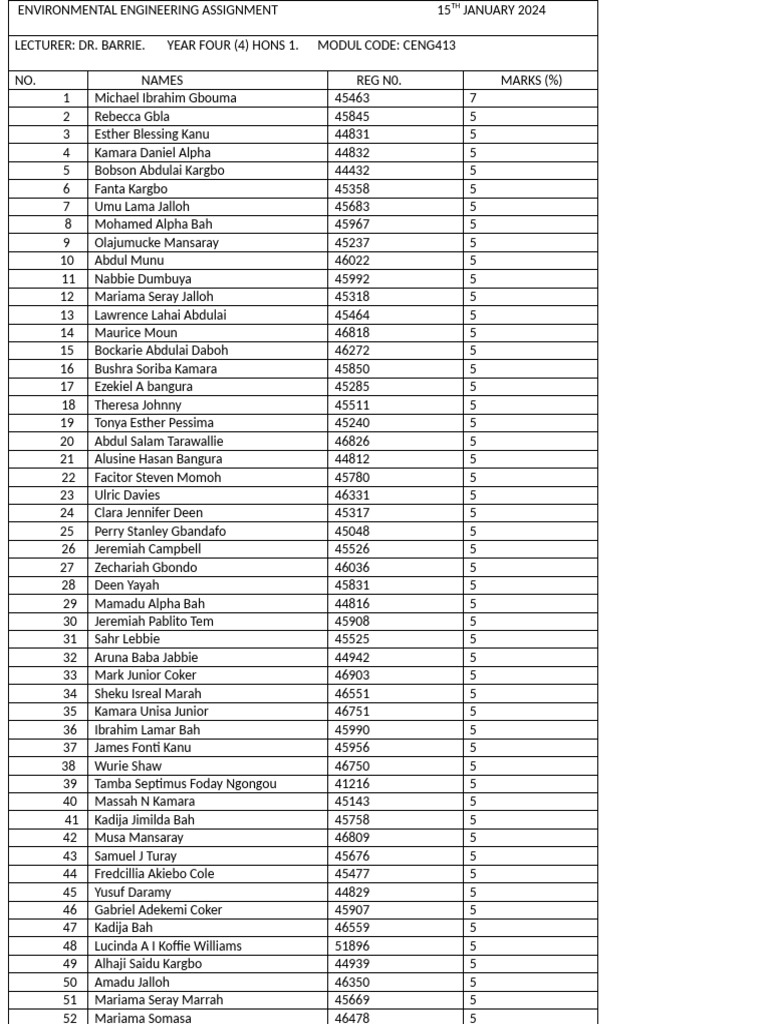 ENVIRONMENTAL ENGINEERING ASSIGNMENT 15$^{TH}$ JANUARY 2024

LECTURER: DR. BARRIE. YEAR FOUR (4) HONS 1. MODUL CODE: CENG413

| NO. | NAMES | REG N0. | MARKS (%) |
|---|---|---|---|
| 1 | Michael Ibrahim Gbouma | 45463 | 7 |
| 2 | Rebecca Gbla | 45845 | 5 |
| 3 | Esther Blessing Kanu | 44831 | 5 |
| 4 | Kamara Daniel Alpha | 44832 | 5 |
| 5 | Bobson Abdulai Kargbo | 44432 | 5 |
| 6 | Fanta Kargbo | 45358 | 5 |
| 7 | Umu Lama Jalloh | 45683 | 5 |
| 8 | Mohamed Alpha Bah | 45967 | 5 |
| 9 | Olajumucke Mansaray | 45237 | 5 |
| 10 | Abdul Munu | 46022 | 5 |
| 11 | Nabbie Dumbuya | 45992 | 5 |
| 12 | Mariama Seray Jalloh | 45318 | 5 |
| 13 | Lawrence Lahai Abdulai | 45464 | 5 |
| 14 | Maurice Moun | 46818 | 5 |
| 15 | Bockarie Abdulai Daboh | 46272 | 5 |
| 16 | Bushra Soriba Kamara | 45850 | 5 |
| 17 | Ezekiel A bangura | 45285 | 5 |
| 18 | Theresa Johnny | 45511 | 5 |
| 19 | Tonya Esther Pessima | 45240 | 5 |
| 20 | Abdul Salam Tarawallie | 46826 | 5 |
| 21 | Alusine Hasan Bangura | 44812 | 5 |
| 22 | Facitor Steven Momoh | 45780 | 5 |
| 23 | Ulric Davies | 46331 | 5 |
| 24 | Clara Jennifer Deen | 45317 | 5 |
| 25 | Perry Stanley Gbandafo | 45048 | 5 |
| 26 | Jeremiah Campbell | 45526 | 5 |
| 27 | Zechariah Gbondo | 46036 | 5 |
| 28 | Deen Yayah | 45831 | 5 |
| 29 | Mamadu Alpha Bah | 44816 | 5 |
| 30 | Jeremiah Pablito Tem | 45908 | 5 |
| 31 | Sahr Lebbie | 45525 | 5 |
| 32 | Aruna Baba Jabbie | 44942 | 5 |
| 33 | Mark Junior Coker | 46903 | 5 |
| 34 | Sheku Isreal Marah | 46551 | 5 |
| 35 | Kamara Unisa Junior | 46751 | 5 |
| 36 | Ibrahim Lamar Bah | 45990 | 5 |
| 37 | James Fonti Kanu | 45956 | 5 |
| 38 | Wurie Shaw | 46750 | 5 |
| 39 | Tamba Septimus Foday Ngongou | 41216 | 5 |
| 40 | Massah N Kamara | 45143 | 5 |
| 41 | Kadija Jimilda Bah | 45758 | 5 |
| 42 | Musa Mansaray | 46809 | 5 |
| 43 | Samuel J Turay | 45676 | 5 |
| 44 | Fredcillia Akiebo Cole | 45477 | 5 |
| 45 | Yusuf Daramy | 44829 | 5 |
| 46 | Gabriel Adekemi Coker | 45907 | 5 |
| 47 | Kadija Bah | 46559 | 5 |
| 48 | Lucinda A I Koffie Williams | 51896 | 5 |
| 49 | Alhaji Saidu Kargbo | 44939 | 5 |
| 50 | Amadu Jalloh | 46350 | 5 |
| 51 | Mariama Seray Marrah | 45669 | 5 |
| 52 | Mariama Somasa | 46478 | 5 |